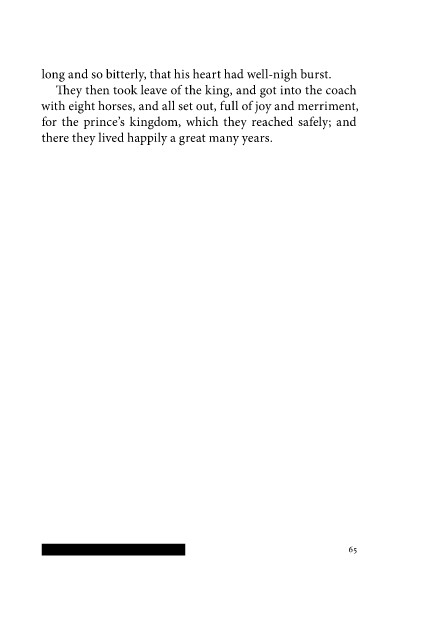 long and so bitterly, that his heart had well-nigh burst.

They then took leave of the king, and got into the coach with eight horses, and all set out, full of joy and merriment, for the prince's kingdom, which they reached safely; and there they lived happily a great many years.

65